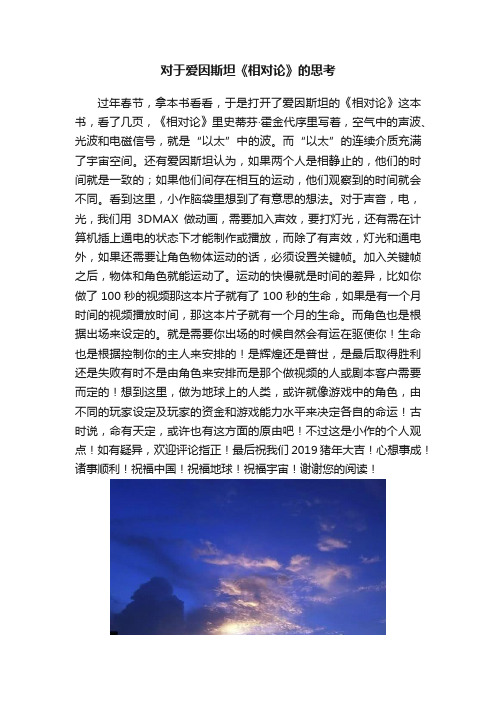 对于爱因斯坦《相对论》的思考

过年春节，拿本书看看，于是打开了爱因斯坦的《相对论》这本书，看了几页，《相对论》里史蒂芬·霍金代序里写着，空气中的声波、光波和电磁信号，就是“以太”中的波。而“以太”的连续介质充满了宇宙空间。还有爱因斯坦认为，如果两个人是相静止的，他们的时间就是一致的；如果他们间存在相互的运动，他们观察到的时间就会不同。看到这里，小作脑袋里想到了有意思的想法。对于声音，电，光，我们用 3DMAX 做动画，需要加入声效，要打灯光，还有需在计算机插上通电的状态下才能制作或播放，而除了有声效，灯光和通电外，如果还需要让角色物体运动的话，必须设置关键帧。加入关键帧之后，物体和角色就能运动了。运动的快慢就是时间的差异，比如你做了 100 秒的视频那这本片子就有了 100 秒的生命，如果是有一个月时间的视频播放时间，那这本片子就有一个月的生命。而角色也是根据出场来设定的。就是需要你出场的时候自然会有运在驱使你！生命也是根据控制你的主人来安排的！是辉煌还是普世，是最后取得胜利还是失败有时不是由角色来安排而是那个做视频的人或剧本客户需要而定的！想到这里，做为地球上的人类，或许就像游戏中的角色，由不同的玩家设定及玩家的资金和游戏能力水平来决定各自的命运！古时说，命有天定，或许也有这方面的原由吧！不过这是小作的个人观点！如有疑异，欢迎评论指正！最后祝我们 2019 猪年大吉！心想事成！诸事顺利！祝福中国！祝福地球！祝福宇宙！谢谢您的阅读！